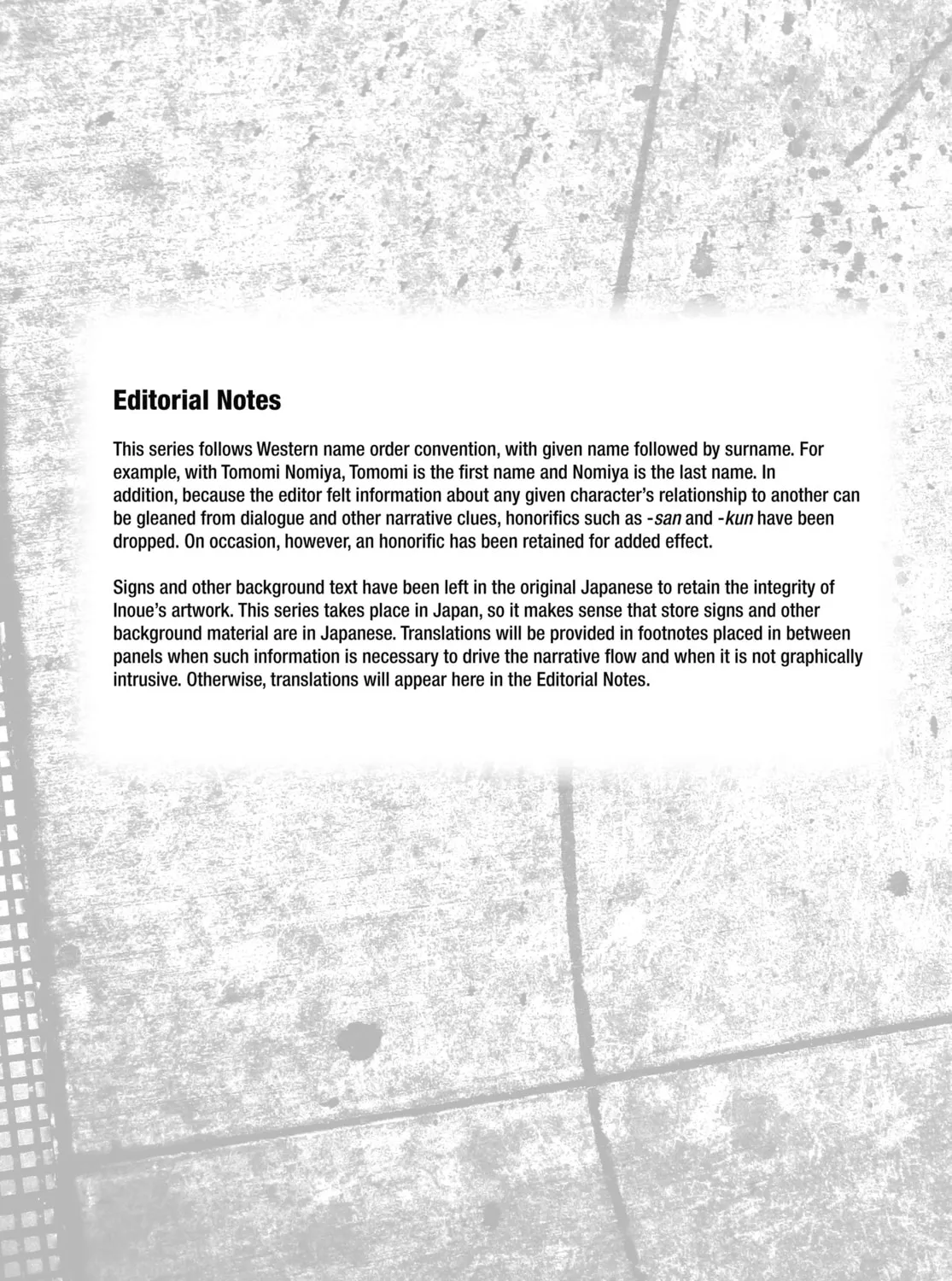 Editorial Notes

This series follows Western name order convention, with given name followed by surname. For example, with Tomomi Nomiya, Tomomi is the first name and Nomiya is the last name. In addition, because the editor felt information about any given character's relationship to another can be gleaned from dialogue and other narrative clues, honorifics such as -san and -kun have been dropped. On occasion, however, an honorific has been retained for added effect.

Signs and other background text have been left in the original Japanese to retain the integrity of Inoue's artwork. This series takes place in Japan, so it makes sense that store signs and other background material are in Japanese. Translations will be provided in footnotes placed in between panels when such information is necessary to drive the narrative flow and when it is not graphically intrusive. Otherwise, translations will appear here in the Editorial Notes.